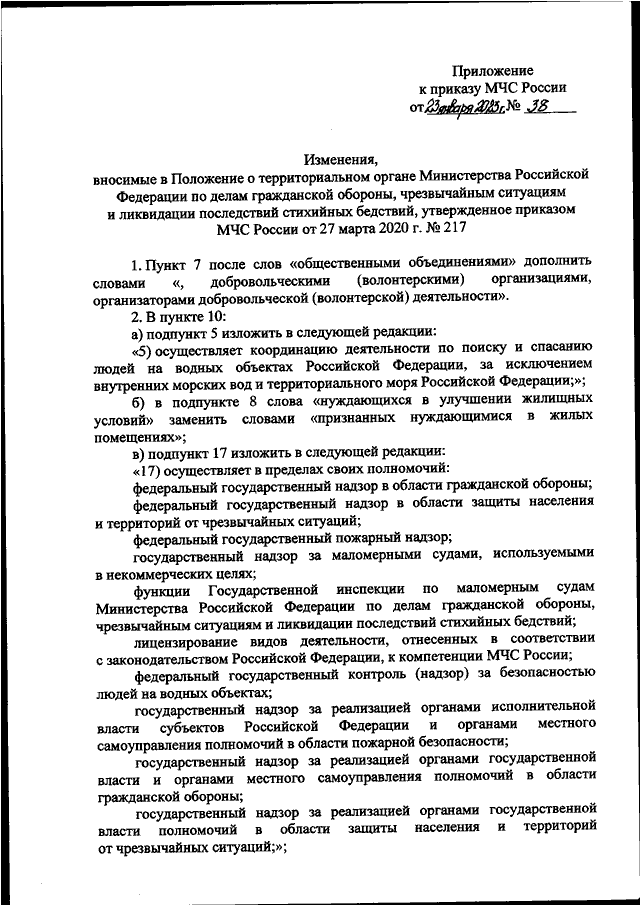 Приложение
к приказу МЧС России
от 23 января 2023 г. № 38

Изменения,
вносимые в Положение о территориальном органе Министерства Российской Федерации по делам гражданской обороны, чрезвычайным ситуациям и ликвидации последствий стихийных бедствий, утвержденное приказом МЧС России от 27 марта 2020 г. № 217

1. Пункт 7 после слов «общественными объединениями» дополнить словами «, добровольческими (волонтерскими) организациями, организаторами добровольческой (волонтерской) деятельности».

2. В пункте 10:

а) подпункт 5 изложить в следующей редакции:

«5) осуществляет координацию деятельности по поиску и спасанию людей на водных объектах Российской Федерации, за исключением внутренних морских вод и территориального моря Российской Федерации;»;

б) в подпункте 8 слова «нуждающихся в улучшении жилищных условий» заменить словами «признанных нуждающимися в жилых помещениях»;

в) подпункт 17 изложить в следующей редакции:

«17) осуществляет в пределах своих полномочий:

федеральный государственный надзор в области гражданской обороны;

федеральный государственный надзор в области защиты населения и территорий от чрезвычайных ситуаций;

федеральный государственный пожарный надзор;

государственный надзор за маломерными судами, используемыми в некоммерческих целях;

функции Государственной инспекции по маломерным судам Министерства Российской Федерации по делам гражданской обороны, чрезвычайным ситуациям и ликвидации последствий стихийных бедствий;

лицензирование видов деятельности, отнесенных в соответствии с законодательством Российской Федерации, к компетенции МЧС России;

федеральный государственный контроль (надзор) за безопасностью людей на водных объектах;

государственный надзор за реализацией органами исполнительной власти субъектов Российской Федерации и органами местного самоуправления полномочий в области пожарной безопасности;

государственный надзор за реализацией органами государственной власти и органами местного самоуправления полномочий в области гражданской обороны;

государственный надзор за реализацией органами государственной власти полномочий в области защиты населения и территорий от чрезвычайных ситуаций;»;